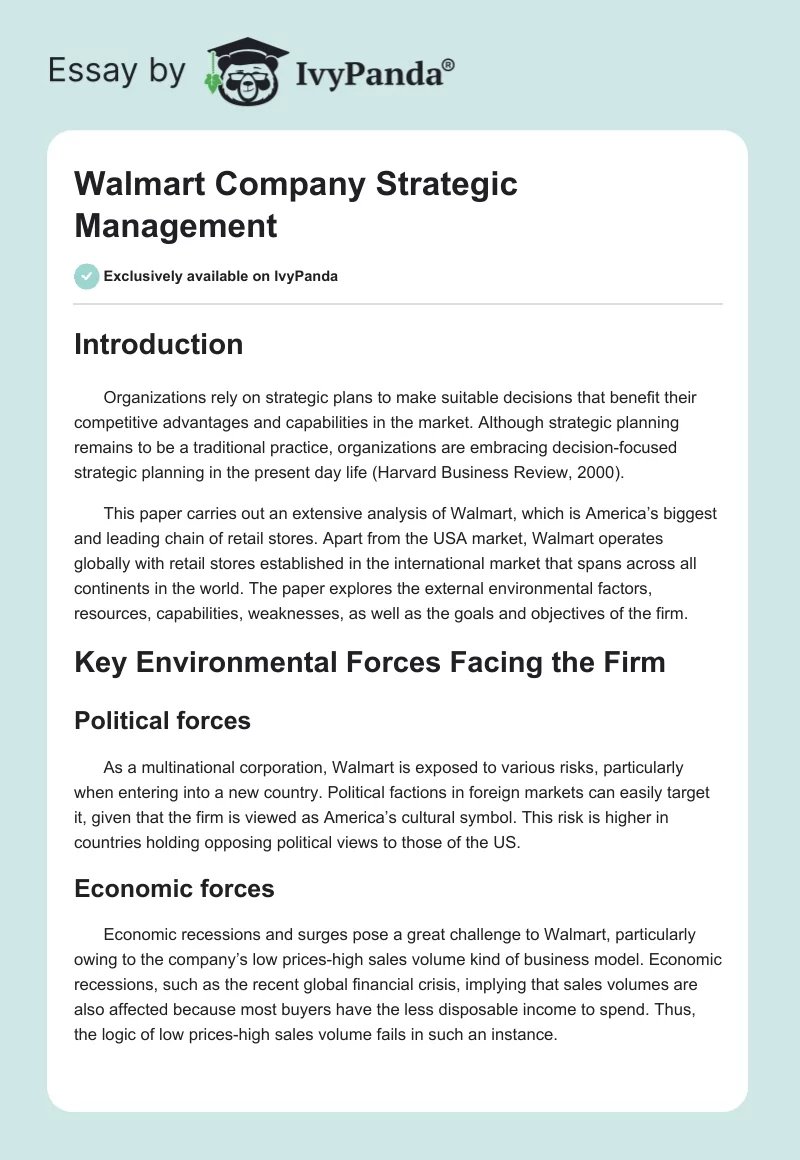 Essay by IvyPanda®

Walmart Company Strategic Management

Exclusively available on IvyPanda

Introduction

Organizations rely on strategic plans to make suitable decisions that benefit their competitive advantages and capabilities in the market. Although strategic planning remains to be a traditional practice, organizations are embracing decision-focused strategic planning in the present day life (Harvard Business Review, 2000).

This paper carries out an extensive analysis of Walmart, which is America's biggest and leading chain of retail stores. Apart from the USA market, Walmart operates globally with retail stores established in the international market that spans across all continents in the world. The paper explores the external environmental factors, resources, capabilities, weaknesses, as well as the goals and objectives of the firm.

Key Environmental Forces Facing the Firm

Political forces

As a multinational corporation, Walmart is exposed to various risks, particularly when entering into a new country. Political factions in foreign markets can easily target it, given that the firm is viewed as America's cultural symbol. This risk is higher in countries holding opposing political views to those of the US.

Economic forces

Economic recessions and surges pose a great challenge to Walmart, particularly owing to the company's low prices-high sales volume kind of business model. Economic recessions, such as the recent global financial crisis, implying that sales volumes are also affected because most buyers have the less disposable income to spend. Thus, the logic of low prices-high sales volume fails in such an instance.